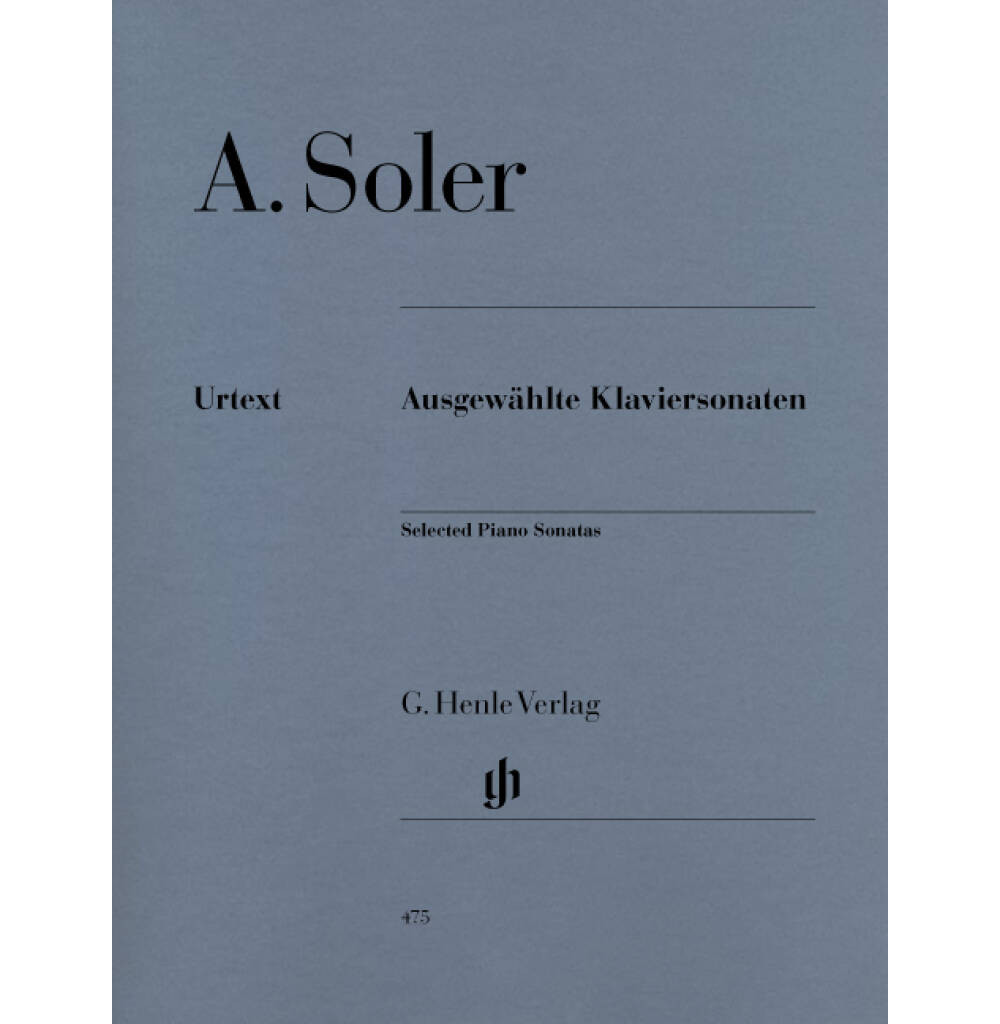 A. Soler

Urtext

Ausgewählte Klaviersonaten

Selected Piano Sonatas

G. Henle Verlag

475